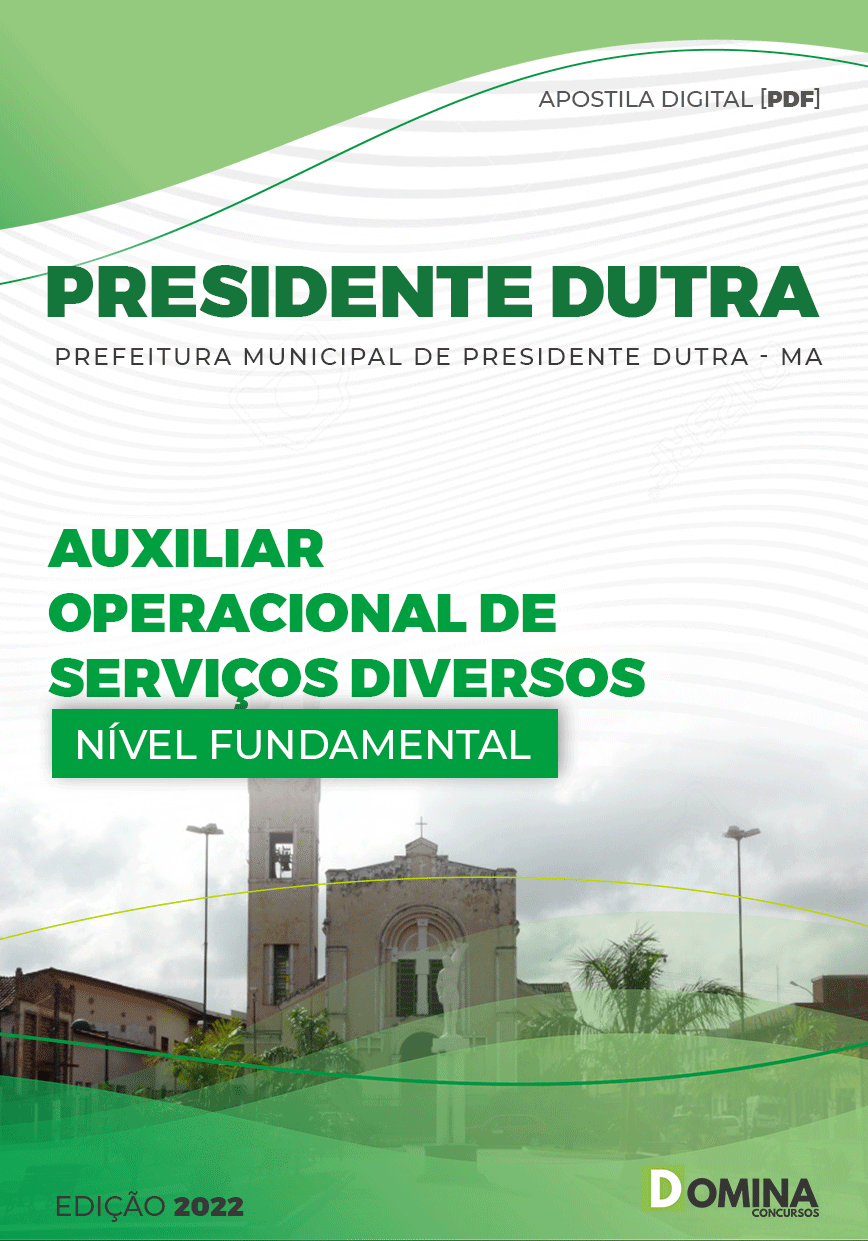 APOSTILA DIGITAL [PDF]

PRESIDENTE DUTRA

PREFEITURA MUNICIPAL DE PRESIDENTE DUTRA - MA

AUXILIAR
OPERACIONAL DE
SERVIÇOS DIVERSOS

NÍVEL FUNDAMENTAL

EDIÇÃO 2022

DOMINA
CONCURSOS